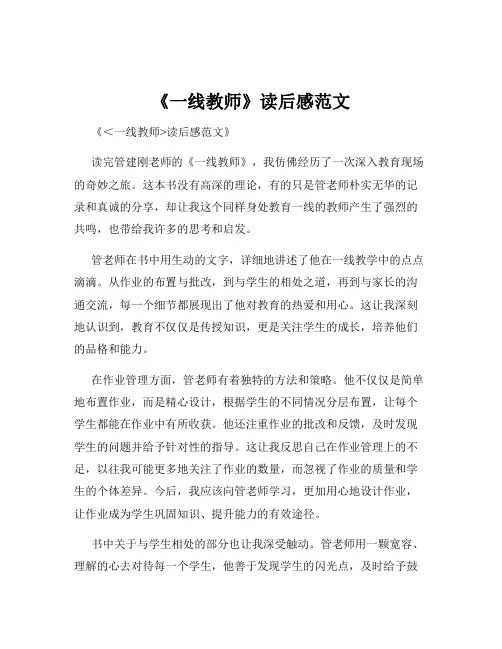 《一线教师》读后感范文

《<一线教师>读后感范文》

读完管建刚老师的《一线教师》，我仿佛经历了一次深入教育现场的奇妙之旅。这本书没有高深的理论，有的只是管老师朴实无华的记录和真诚的分享，却让我这个同样身处教育一线的教师产生了强烈的共鸣，也带给我许多的思考和启发。

管老师在书中用生动的文字，详细地讲述了他在一线教学中的点点滴滴。从作业的布置与批改，到与学生的相处之道，再到与家长的沟通交流，每一个细节都展现出了他对教育的热爱和用心。这让我深刻地认识到，教育不仅仅是传授知识，更是关注学生的成长，培养他们的品格和能力。

在作业管理方面，管老师有着独特的方法和策略。他不仅仅是简单地布置作业，而是精心设计，根据学生的不同情况分层布置，让每个学生都能在作业中有所收获。他还注重作业的批改和反馈，及时发现学生的问题并给予针对性的指导。这让我反思自己在作业管理上的不足，以往我可能更多地关注了作业的数量，而忽视了作业的质量和学生的个体差异。今后，我应该向管老师学习，更加用心地设计作业，让作业成为学生巩固知识、提升能力的有效途径。

书中关于与学生相处的部分也让我深受触动。管老师用一颗宽容、理解的心去对待每一个学生，他善于发现学生的闪光点，及时给予鼓